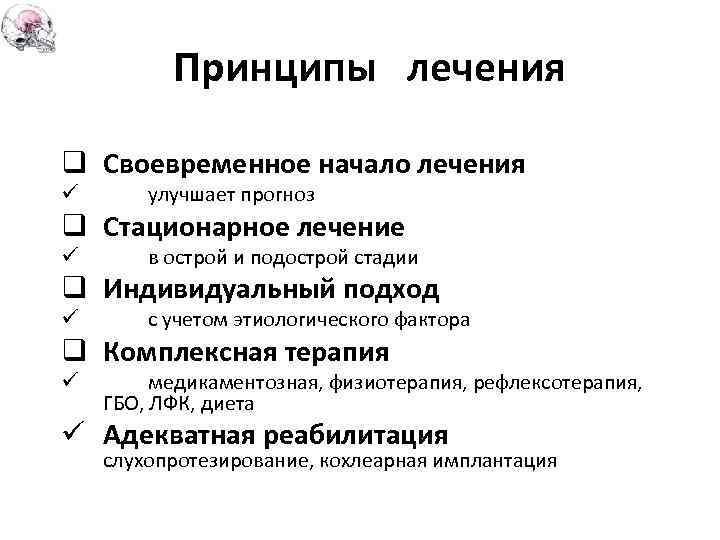 Принципы лечения

❑ Своевременное начало лечения
✓ улучшает прогноз
❑ Стационарное лечение
✓ в острой и подострой стадии
❑ Индивидуальный подход
✓ с учетом этиологического фактора
❑ Комплексная терапия
✓ медикаментозная, физиотерапия, рефлексотерапия, ГБО, ЛФК, диета
✓ Адекватная реабилитация
слухопротезирование, кохлеарная имплантация